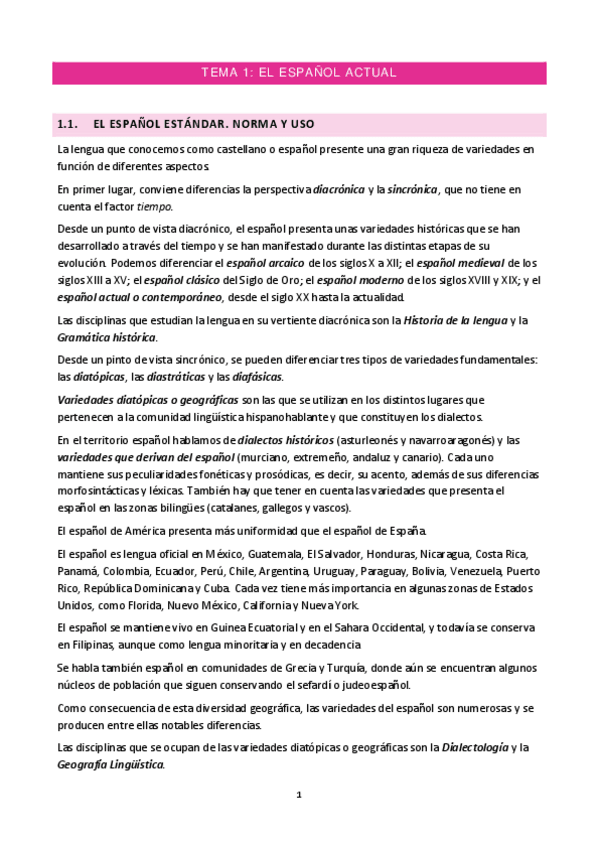 TEMA 1: EL ESPAÑOL ACTUAL

1.1. EL ESPAÑOL ESTÁNDAR. NORMA Y USO

La lengua que conocemos como castellano o español presente una gran riqueza de variedades en función de diferentes aspectos.

En primer lugar, conviene diferencias la perspectiva diacrónica y la sincrónica, que no tiene en cuenta el factor tiempo.

Desde un punto de vista diacrónico, el español presenta unas variedades históricas que se han desarrollado a través del tiempo y se han manifestado durante las distintas etapas de su evolución. Podemos diferenciar el español arcaico de los siglos X a XII; el español medieval de los siglos XIII a XV; el español clásico del Siglo de Oro; el español moderno de los siglos XVIII y XIX; y el español actual o contemporáneo, desde el siglo XX hasta la actualidad.

Las disciplinas que estudian la lengua en su vertiente diacrónica son la Historia de la lengua y la Gramática histórica.

Desde un pinto de vista sincrónico, se pueden diferenciar tres tipos de variedades fundamentales: las diatópicas, las diastráticas y las diafásicas.

Variedades diatópicas o geográficas son las que se utilizan en los distintos lugares que pertenecen a la comunidad lingüística hispanohablante y que constituyen los dialectos.

En el territorio español hablamos de dialectos históricos (asturleonés y navarroaragonés) y las variedades que derivan del español (murciano, extremeño, andaluz y canario). Cada uno mantiene sus peculiaridades fonéticas y prosódicas, es decir, su acento, además de sus diferencias morfosintácticas y léxicas. También hay que tener en cuenta las variedades que presenta el español en las zonas bilingües (catalanes, gallegos y vascos).

El español de América presenta más uniformidad que el español de España.

El español es lengua oficial en México, Guatemala, El Salvador, Honduras, Nicaragua, Costa Rica, Panamá, Colombia, Ecuador, Perú, Chile, Argentina, Uruguay, Paraguay, Bolivia, Venezuela, Puerto Rico, República Dominicana y Cuba. Cada vez tiene más importancia en algunas zonas de Estados Unidos, como Florida, Nuevo México, California y Nueva York.

El español se mantiene vivo en Guinea Ecuatorial y en el Sahara Occidental, y todavía se conserva en Filipinas, aunque como lengua minoritaria y en decadencia.

Se habla también español en comunidades de Grecia y Turquía, donde aún se encuentran algunos núcleos de población que siguen conservando el sefardí o judeoespañol.

Como consecuencia de esta diversidad geográfica, las variedades del español son numerosas y se producen entre ellas notables diferencias.

Las disciplinas que se ocupan de las variedades diatópicas o geográficas son la Dialectología y la Geografía Lingüística.

1